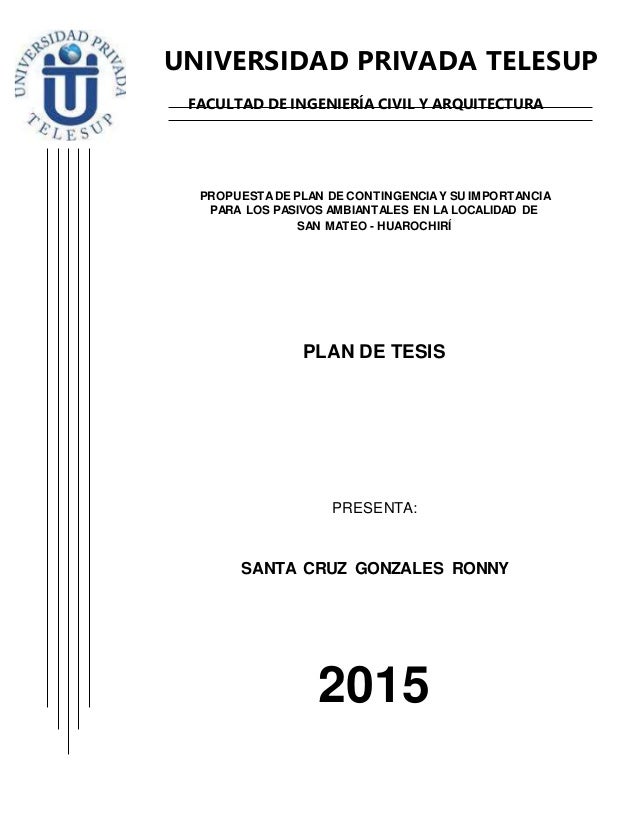 UNIVERSIDAD PRIVADA TELESUP

UNIVERSIDAD PRIVADA TELESUP

FACULTAD DE INGENIERÍA CIVIL Y ARQUITECTURA

PROPUESTA DE PLAN DE CONTINGENCIA Y SU IMPORTANCIA PARA LOS PASIVOS AMBIANTALES EN LA LOCALIDAD DE SAN MATEO - HUAROCHIRÍ

PLAN DE TESIS

PRESENTA:

SANTA CRUZ GONZALES RONNY

2015